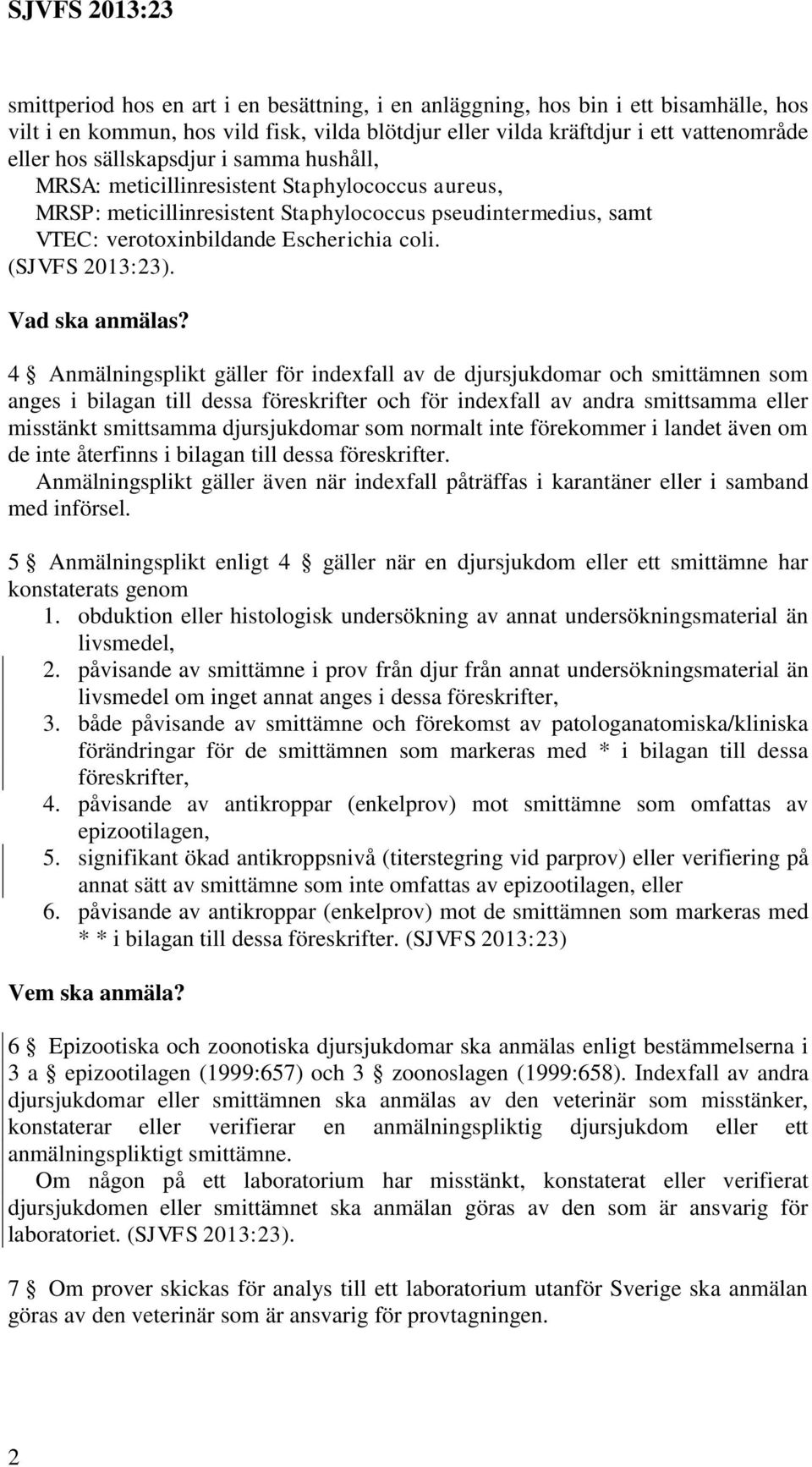 SJVFS 2013:23

smittperiod hos en art i en besättning, i en anläggning, hos bin i ett bisamhälle, hos vilt i en kommun, hos vild fisk, vilda blötdjur eller vilda kräftdjur i ett vattenområde eller hos sällskapsdjur i samma hushåll,
MRSA: meticillinresistent Staphylococcus aureus,
MRSP: meticillinresistent Staphylococcus pseudintermedius, samt
VTEC: verotoxinbildande Escherichia coli.
(SJVFS 2013:23).

Vad ska anmälas?

4 § Anmälningsplikt gäller för indexfall av de djursjukdomar och smittämnen som anges i bilagan till dessa föreskrifter och för indexfall av andra smittsamma eller misstänkt smittsamma djursjukdomar som normalt inte förekommer i landet även om de inte återfinns i bilagan till dessa föreskrifter.
Anmälningsplikt gäller även när indexfall påträffas i karantäner eller i samband med införsel.

5 § Anmälningsplikt enligt 4 § gäller när en djursjukdom eller ett smittämne har konstaterats genom
1. obduktion eller histologisk undersökning av annat undersökningsmaterial än livsmedel,
2. påvisande av smittämne i prov från djur från annat undersökningsmaterial än livsmedel om inget annat anges i dessa föreskrifter,
3. både påvisande av smittämne och förekomst av patologanatomiska/kliniska förändringar för de smittämnen som markeras med * i bilagan till dessa föreskrifter,
4. påvisande av antikroppar (enkelprov) mot smittämne som omfattas av epizootilagen,
5. signifikant ökad antikroppsnivå (titerstegring vid parprov) eller verifiering på annat sätt av smittämne som inte omfattas av epizootilagen, eller
6. påvisande av antikroppar (enkelprov) mot de smittämnen som markeras med * * i bilagan till dessa föreskrifter. (SJVFS 2013:23)

Vem ska anmäla?

6 § Epizootiska och zoonotiska djursjukdomar ska anmälas enligt bestämmelserna i 3 a § epizootilagen (1999:657) och 3 § zoonoslagen (1999:658). Indexfall av andra djursjukdomar eller smittämnen ska anmälas av den veterinär som misstänker, konstaterar eller verifierar en anmälningspliktig djursjukdom eller ett anmälningspliktigt smittämne.
Om någon på ett laboratorium har misstänkt, konstaterat eller verifierat djursjukdomen eller smittämnet ska anmälan göras av den som är ansvarig för laboratoriet. (SJVFS 2013:23).

7 § Om prover skickas för analys till ett laboratorium utanför Sverige ska anmälan göras av den veterinär som är ansvarig för provtagningen.

2